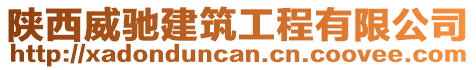 陕西威驰建筑工程有限公司
http://xadonduncan.cn.coovee.com